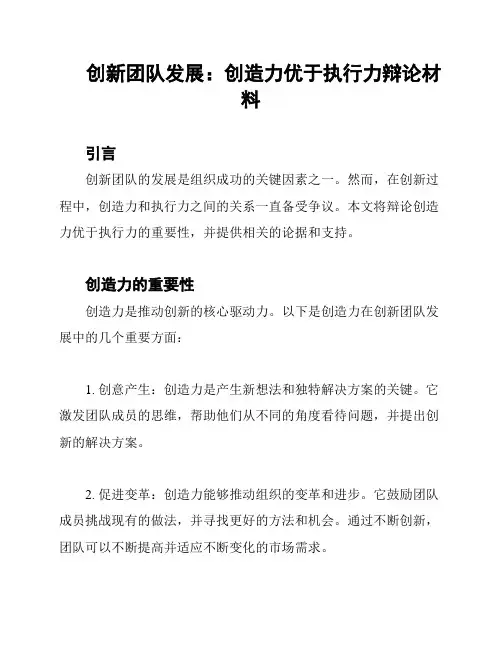 创新团队发展：创造力优于执行力辩论材料

引言

创新团队的发展是组织成功的关键因素之一。然而，在创新过程中，创造力和执行力之间的关系一直备受争议。本文将辩论创造力优于执行力的重要性，并提供相关的论据和支持。

创造力的重要性

创造力是推动创新的核心驱动力。以下是创造力在创新团队发展中的几个重要方面：

1. 创意产生：创造力是产生新想法和独特解决方案的关键。它激发团队成员的思维，帮助他们从不同的角度看待问题，并提出创新的解决方案。

2. 促进变革：创造力能够推动组织的变革和进步。它鼓励团队成员挑战现有的做法，并寻找更好的方法和机会。通过不断创新，团队可以不断提高并适应不断变化的市场需求。